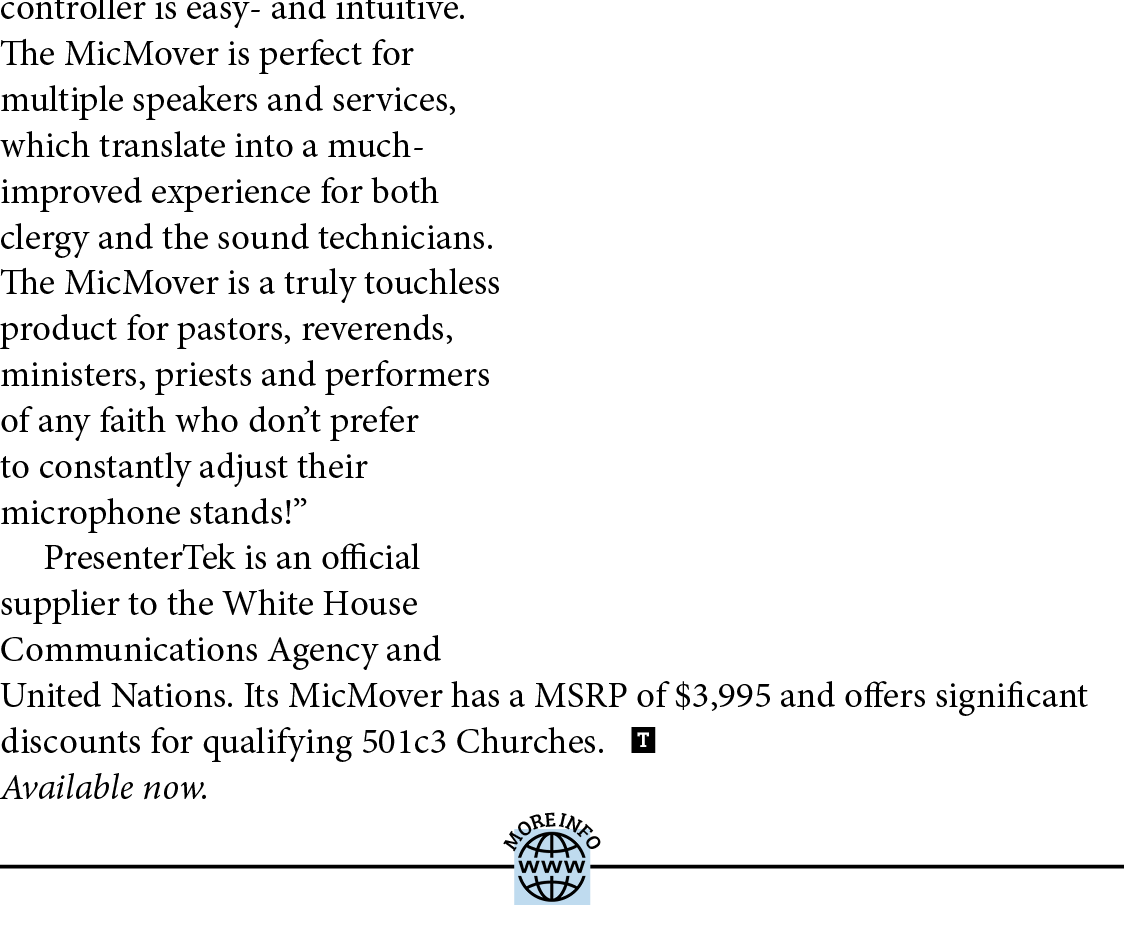 controller is easy- and intuitive. The MicMover is perfect for multiple speakers and services, which translate into a much-improved experience for both clergy and the sound technicians. The MicMover is a truly touchless product for pastors, reverends, ministers, priests and performers of any faith who don't prefer to constantly adjust their microphone stands!"

PresenterTek is an official supplier to the White House Communications Agency and United Nations. Its MicMover has a MSRP of $3,995 and offers significant discounts for qualifying 501c3 Churches. T

Available now.

MORE INFO
WWW